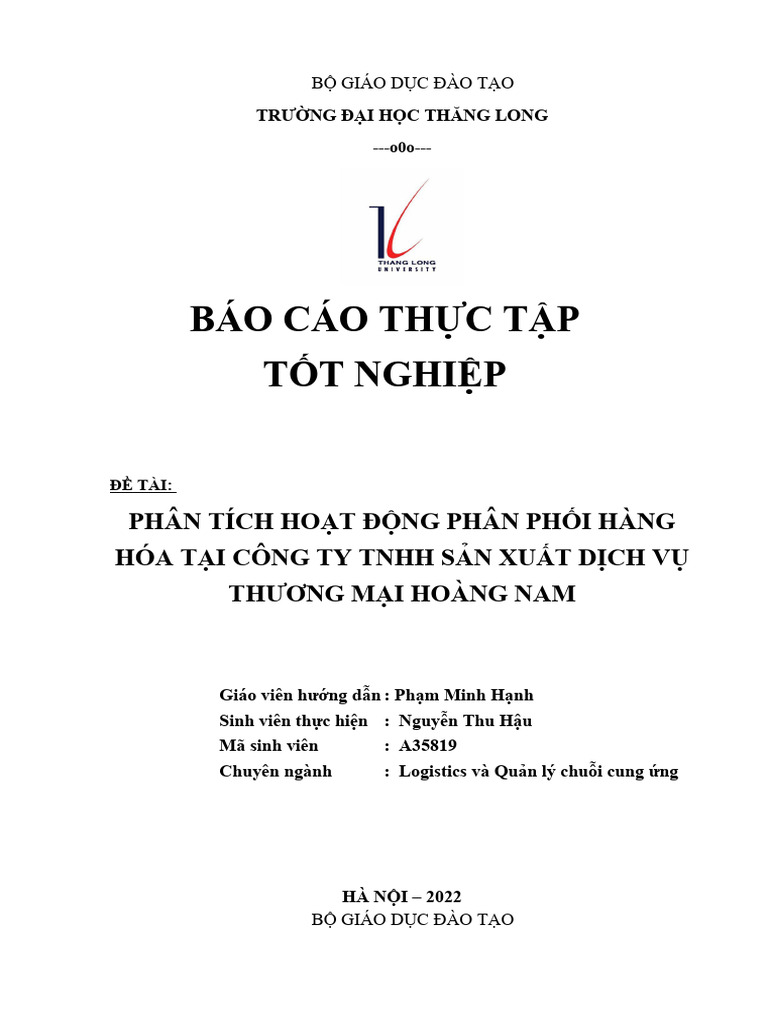 BỘ GIÁO DỤC ĐÀO TẠO

TRƯỜNG ĐẠI HỌC THĂNG LONG

---o0o---

THANG LONG UNIVERSITY

BÁO CÁO THỰC TẬP TỐT NGHIỆP

ĐỀ TÀI:

PHÂN TÍCH HOẠT ĐỘNG PHÂN PHỐI HÀNG HÓA TẠI CÔNG TY TNHH SẢN XUẤT DỊCH VỤ THƯƠNG MẠI HOÀNG NAM

Giáo viên hướng dẫn : Phạm Minh Hạnh
Sinh viên thực hiện : Nguyễn Thu Hậu
Mã sinh viên : A35819
Chuyên ngành : Logistics và Quản lý chuỗi cung ứng

HÀ NỘI – 2022

BỘ GIÁO DỤC ĐÀO TẠO